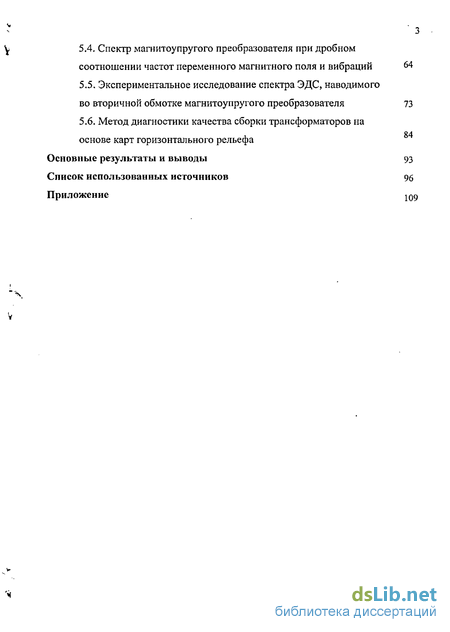 3

5.4. Спектр магнитоупругого преобразователя при дробном соотношении частот переменного магнитного поля и вибраций 64

5.5. Экспериментальное исследование спектра ЭДС, наводимого во вторичной обмотке магнитоупругого преобразователя 73

5.6. Метод диагностики качества сборки трансформаторов на основе карт горизонтального рельефа 84

Основные результаты и выводы 93

Список использованных источников 96

Приложение 109

dsLib.net
библиотека диссертаций